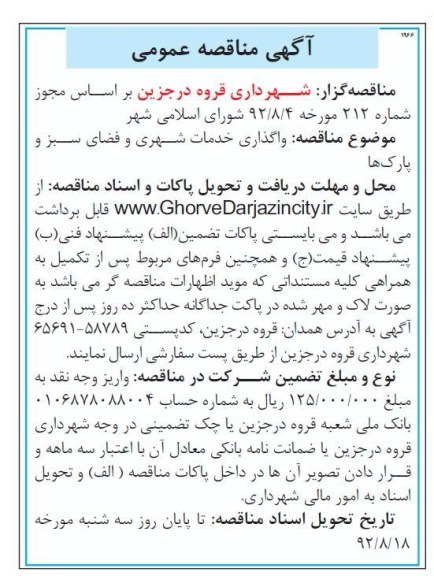 ۱۹۶۶

آگهی مناقصه عمومی

مناقصه‌گزار: شهرداری قروه درجزین بر اساس مجوز شماره ۲۱۲ مورخه ۹۲/۸/۴ شورای اسلامی شهر

موضوع مناقصه: واگذاری خدمات شهری و فضای سبز و پارک‌ها

محل و مهلت دریافت و تحویل پاکات و اسناد مناقصه: از طریق سایت www.GhorveDarjazincity.ir قابل برداشت می باشد و می بایستی پاکات تضمین(الف) پیشنهاد فنی(ب) پیشنهاد قیمت(ج) و همچنین فرم‌های مربوط پس از تکمیل به همراهی کلیه مستنداتی که موید اظهارات مناقصه گر می باشد به صورت لاک و مهر شده در پاکت جداگانه حداکثر ده روز پس از درج آگهی به آدرس همدان: قروه درجزین، کدپستی ۵۸۷۸۹-۶۵۶۹۱ شهرداری قروه درجزین از طریق پست سفارشی ارسال نمایند.

نوع و مبلغ تضمین شرکت در مناقصه: واریز وجه نقد به مبلغ ۱۲۵/۰۰۰/۰۰۰ ریال به شماره حساب ۰۱۰۶۸۷۸۰۸۸۰۰۴ بانک ملی شعبه قروه درجزین یا چک تضمینی در وجه شهرداری قروه درجزین یا ضمانت نامه بانکی معادل آن با اعتبار سه ماهه و قرار دادن تصویر آن ها در داخل پاکات مناقصه ( الف) و تحویل اسناد به امور مالی شهرداری.

تاریخ تحویل اسناد مناقصه: تا پایان روز سه شنبه مورخه ۹۲/۸/۱۸